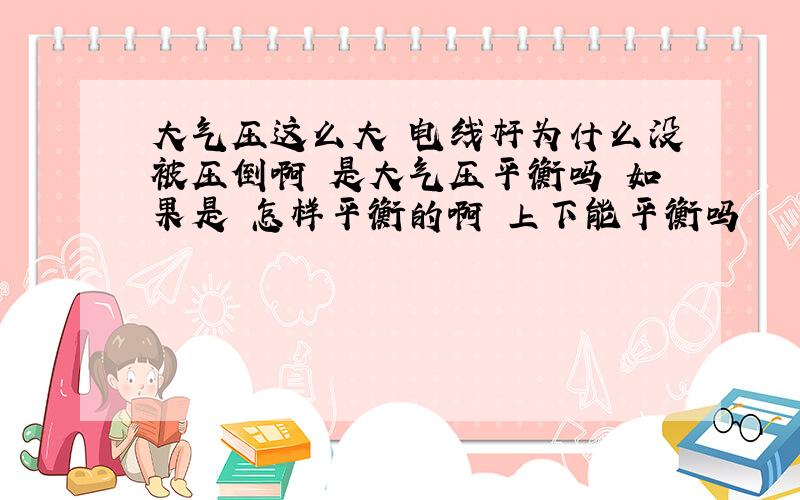 大气压这么大 电线杆为什么没被压倒啊 是大气压平衡吗 如果是 怎样平衡的啊 上下能平衡吗